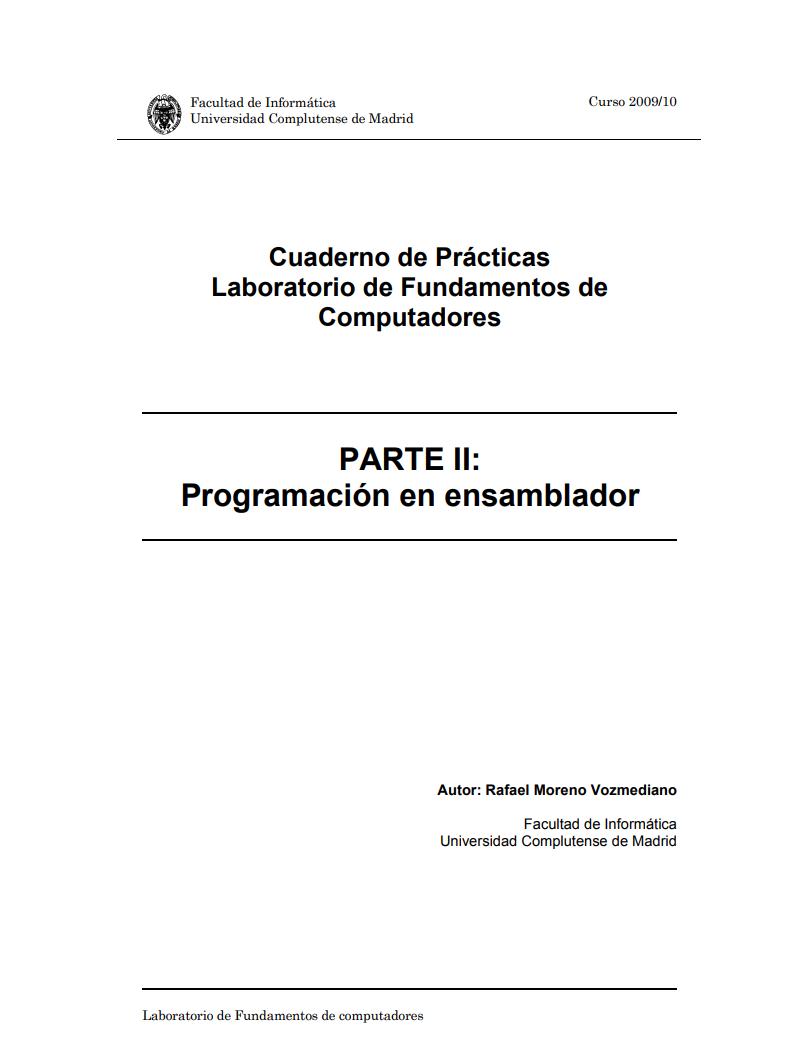 Facultad de Informática
Universidad Complutense de Madrid

Curso 2009/10

Cuaderno de Prácticas
Laboratorio de Fundamentos de Computadores

PARTE II:
Programación en ensamblador

Autor: Rafael Moreno Vozmediano

Facultad de Informática
Universidad Complutense de Madrid

Laboratorio de Fundamentos de computadores